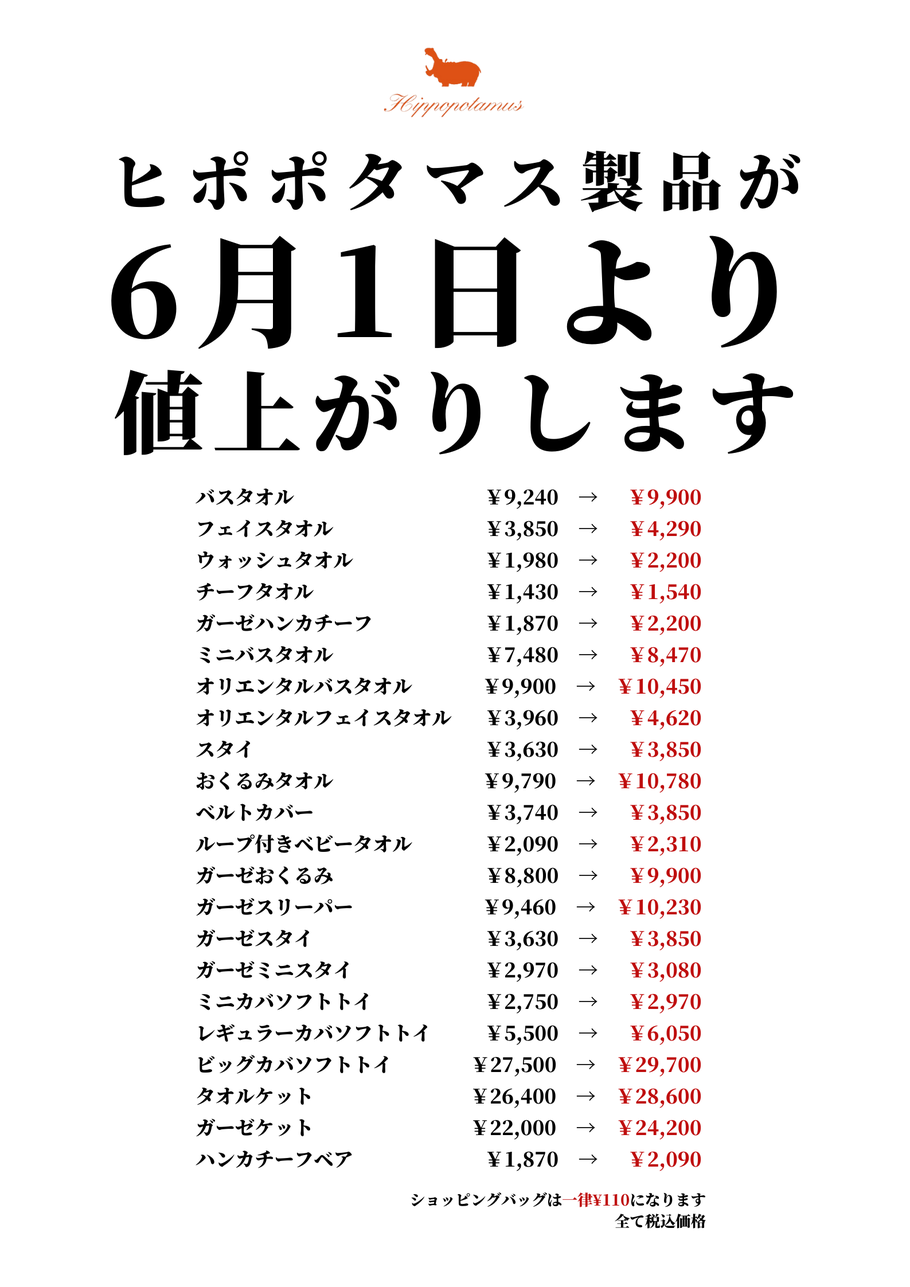 Hippopotamus

ヒポポタマス製品が
6月1日より
値上がりします

| | | | |
|---|---|---|---|
| バスタオル | ¥9,240 | → | ¥9,900 |
| フェイスタオル | ¥3,850 | → | ¥4,290 |
| ウォッシュタオル | ¥1,980 | → | ¥2,200 |
| チーフタオル | ¥1,430 | → | ¥1,540 |
| ガーゼハンカチーフ | ¥1,870 | → | ¥2,200 |
| ミニバスタオル | ¥7,480 | → | ¥8,470 |
| オリエンタルバスタオル | ¥9,900 | → | ¥10,450 |
| オリエンタルフェイスタオル | ¥3,960 | → | ¥4,620 |
| スタイ | ¥3,630 | → | ¥3,850 |
| おくるみタオル | ¥9,790 | → | ¥10,780 |
| ベルトカバー | ¥3,740 | → | ¥3,850 |
| ループ付きベビータオル | ¥2,090 | → | ¥2,310 |
| ガーゼおくるみ | ¥8,800 | → | ¥9,900 |
| ガーゼスリーパー | ¥9,460 | → | ¥10,230 |
| ガーゼスタイ | ¥3,630 | → | ¥3,850 |
| ガーゼミニスタイ | ¥2,970 | → | ¥3,080 |
| ミニカバソフトトイ | ¥2,750 | → | ¥2,970 |
| レギュラーカバソフトトイ | ¥5,500 | → | ¥6,050 |
| ビッグカバソフトトイ | ¥27,500 | → | ¥29,700 |
| タオルケット | ¥26,400 | → | ¥28,600 |
| ガーゼケット | ¥22,000 | → | ¥24,200 |
| ハンカチーフベア | ¥1,870 | → | ¥2,090 |

ショッピングバッグは一律¥110になります
全て税込価格